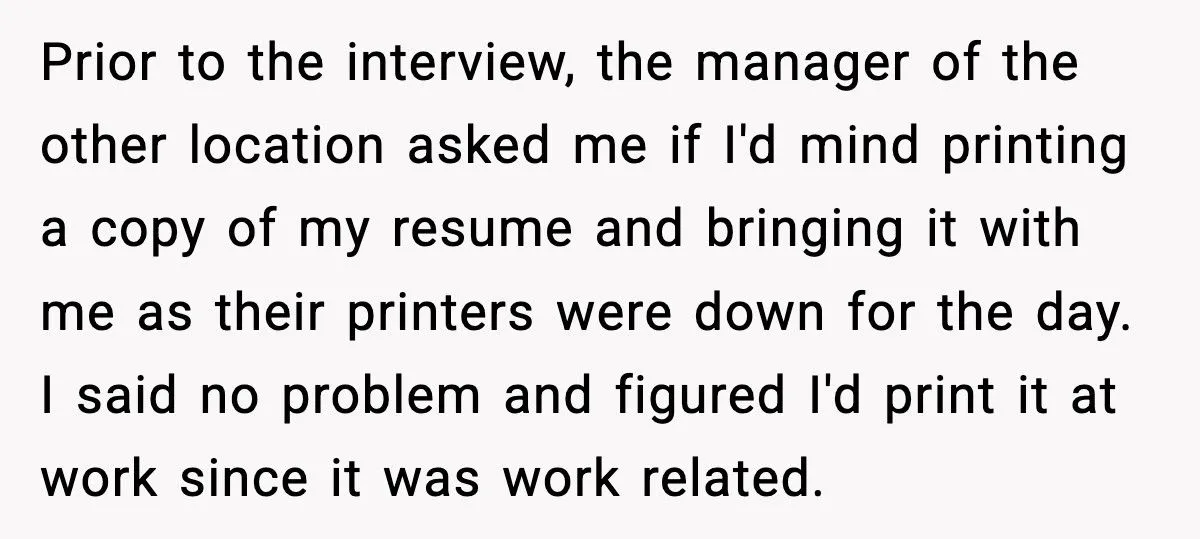 Prior to the interview, the manager of the other location asked me if I'd mind printing a copy of my resume and bringing it with me as their printers were down for the day. I said no problem and figured I'd print it at work since it was work related.